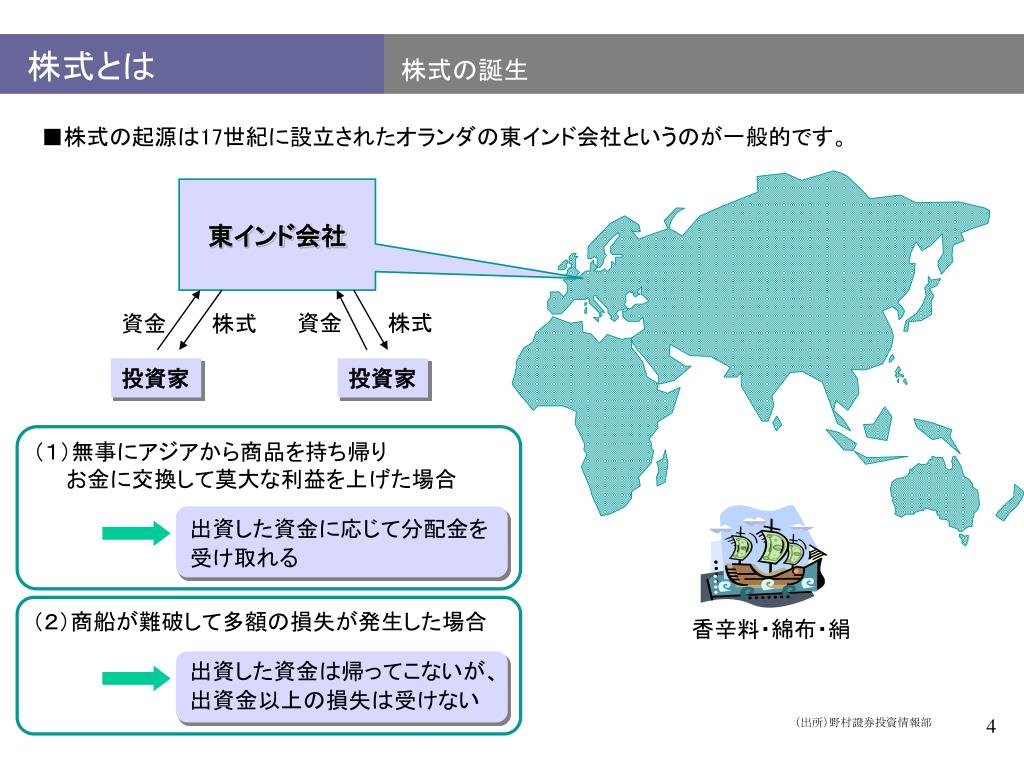 株式とは

株式の誕生

■株式の起源は17世紀に設立されたオランダの東インド会社というのが一般的です。

東インド会社

資金　株式　資金　株式

投資家　投資家

（1）無事にアジアから商品を持ち帰り
お金に交換して莫大な利益を上げた場合

出資した資金に応じて分配金を受け取れる

（2）商船が難破して多額の損失が発生した場合

出資した資金は帰ってこないが、出資金以上の損失は受けない

香辛料・綿布・絹

（出所）野村證券投資情報部

4